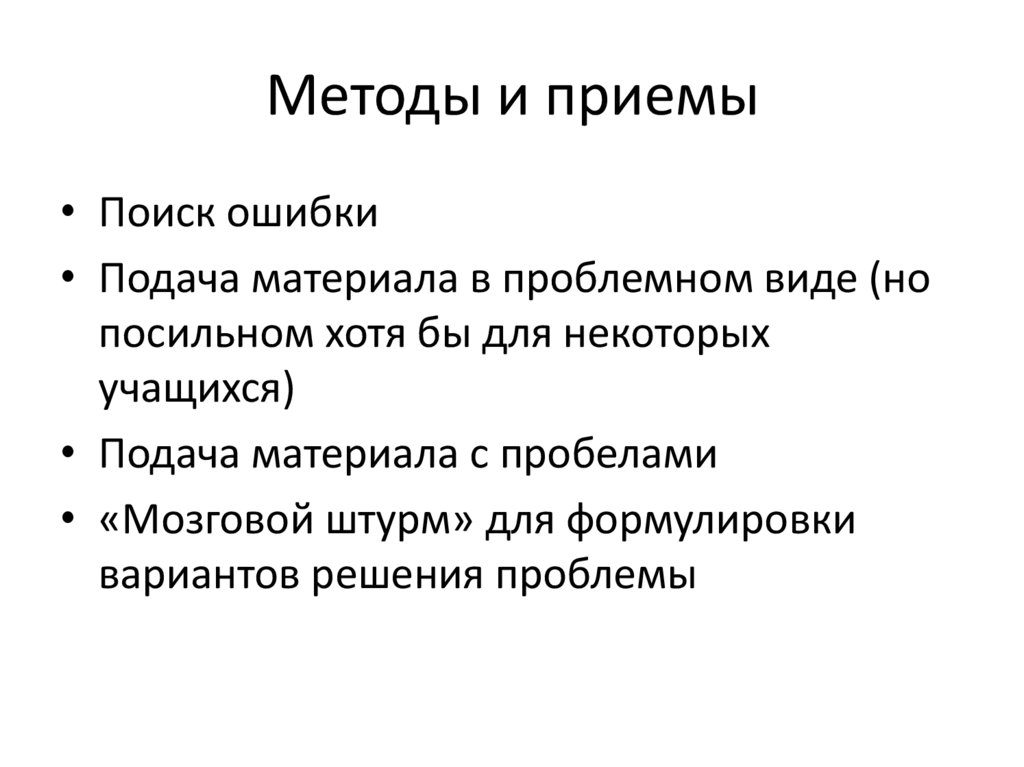 Методы и приемы

• Поиск ошибки
• Подача материала в проблемном виде (но посильном хотя бы для некоторых учащихся)
• Подача материала с пробелами
• «Мозговой штурм» для формулировки вариантов решения проблемы